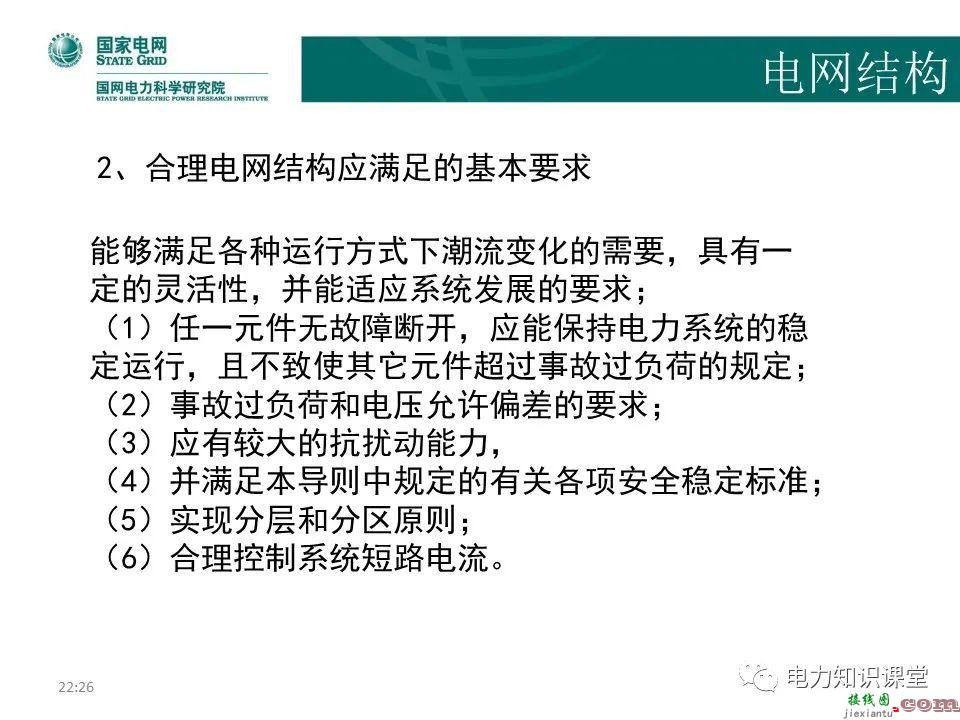 国家电网
STATE GRID
国网电力科学研究院
STATE GRID ELECTRIC POWER RESEARCH INSTITUTE

电网结构

2、合理电网结构应满足的基本要求

能够满足各种运行方式下潮流变化的需要，具有一定的灵活性，并能适应系统发展的要求；
（1）任一元件无故障断开，应能保持电力系统的稳定运行，且不致使其它元件超过事故过负荷的规定；
（2）事故过负荷和电压允许偏差的要求；
（3）应有较大的抗扰动能力，
（4）并满足本导则中规定的有关各项安全稳定标准；
（5）实现分层和分区原则；
（6）合理控制系统短路电流。

22:26

电力知识课堂

接线图.com
jiexiantu